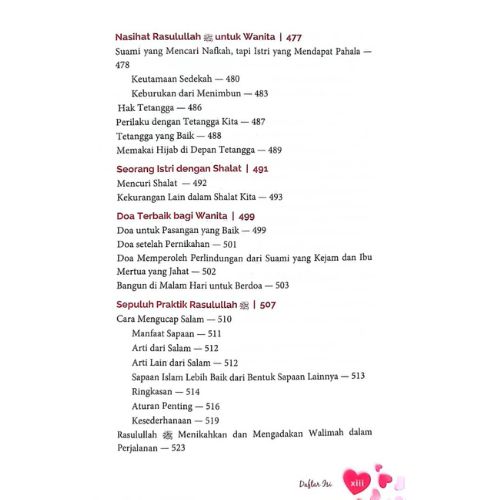 Nasihat Rasulullah ﷺ untuk Wanita | 477
Suami yang Mencari Nafkah, tapi Istri yang Mendapat Pahala — 478
Keutamaan Sedekah — 480
Keburukan dari Menimbun — 483
Hak Tetangga — 486
Perilaku dengan Tetangga Kita — 487
Tetangga yang Baik — 488
Memakai Hijab di Depan Tetangga — 489

Seorang Istri dengan Shalat | 491
Mencuri Shalat — 492
Kekurangan Lain dalam Shalat Kita — 493

Doa Terbaik bagi Wanita | 499
Doa untuk Pasangan yang Baik — 499
Doa setelah Pernikahan — 501
Doa Memperoleh Perlindungan dari Suami yang Kejam dan Ibu Mertua yang Jahat — 502
Bangun di Malam Hari untuk Berdoa — 503

Sepuluh Praktik Rasulullah ﷺ | 507
Cara Mengucap Salam — 510
Manfaat Sapaan — 511
Arti dari Salam — 512
Arti Lain dari Salam — 512
Sapaan Islam Lebih Baik dari Bentuk Sapaan Lainnya — 513
Ringkasan — 514
Aturan Penting — 516
Kesederhanaan — 519
Rasulullah ﷺ Menikahkan dan Mengadakan Walimah dalam Perjalanan — 523

Daftar Isi xiii